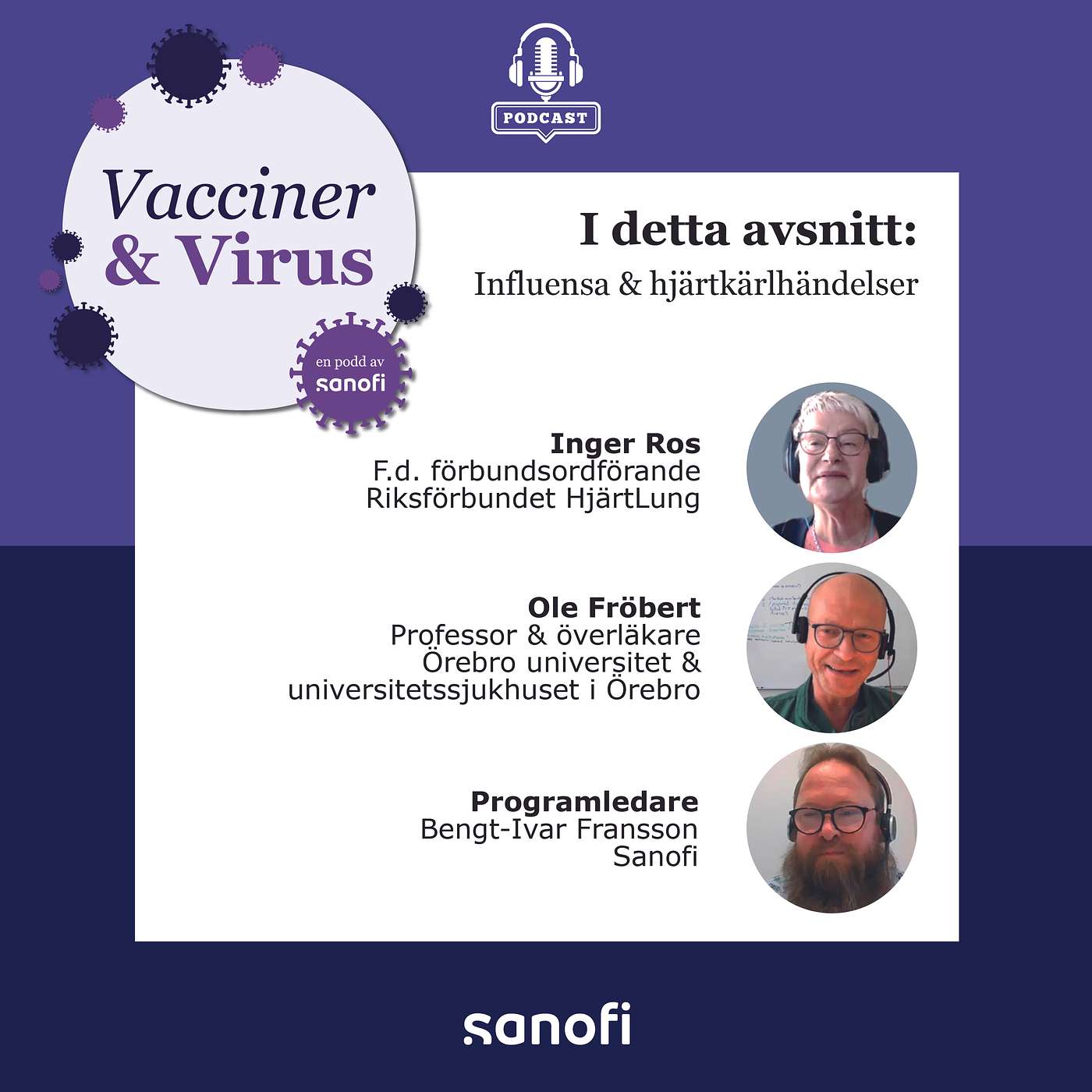 PODCAST

Vacciner & Virus

en podd av sanofi

I detta avsnitt:
Influensa & hjärtkärlhändelser

Inger Ros
F.d. förbundsordförande
Riksförbundet HjärtLung

Ole Fröbert
Professor & överläkare
Örebro universitet &
universitetssjukhuset i Örebro

Programledare
Bengt-Ivar Fransson
Sanofi

sanofi